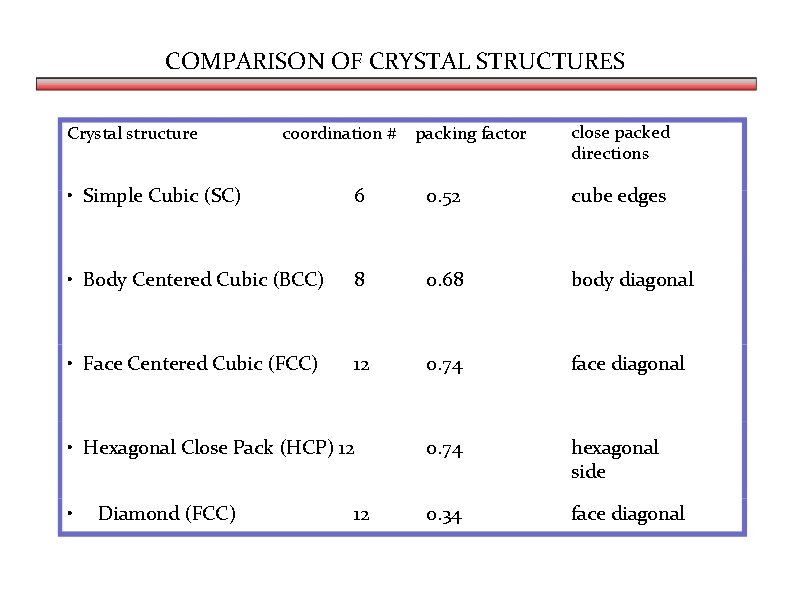 COMPARISON OF CRYSTAL STRUCTURES

| Crystal structure | coordination # | packing factor | close packed directions |
|---|---|---|---|
| • Simple Cubic (SC) | 6 | 0.52 | cube edges |
| • Body Centered Cubic (BCC) | 8 | 0.68 | body diagonal |
| • Face Centered Cubic (FCC) | 12 | 0.74 | face diagonal |
| • Hexagonal Close Pack (HCP) | 12 | 0.74 | hexagonal side |
| • Diamond (FCC) | 12 | 0.34 | face diagonal |